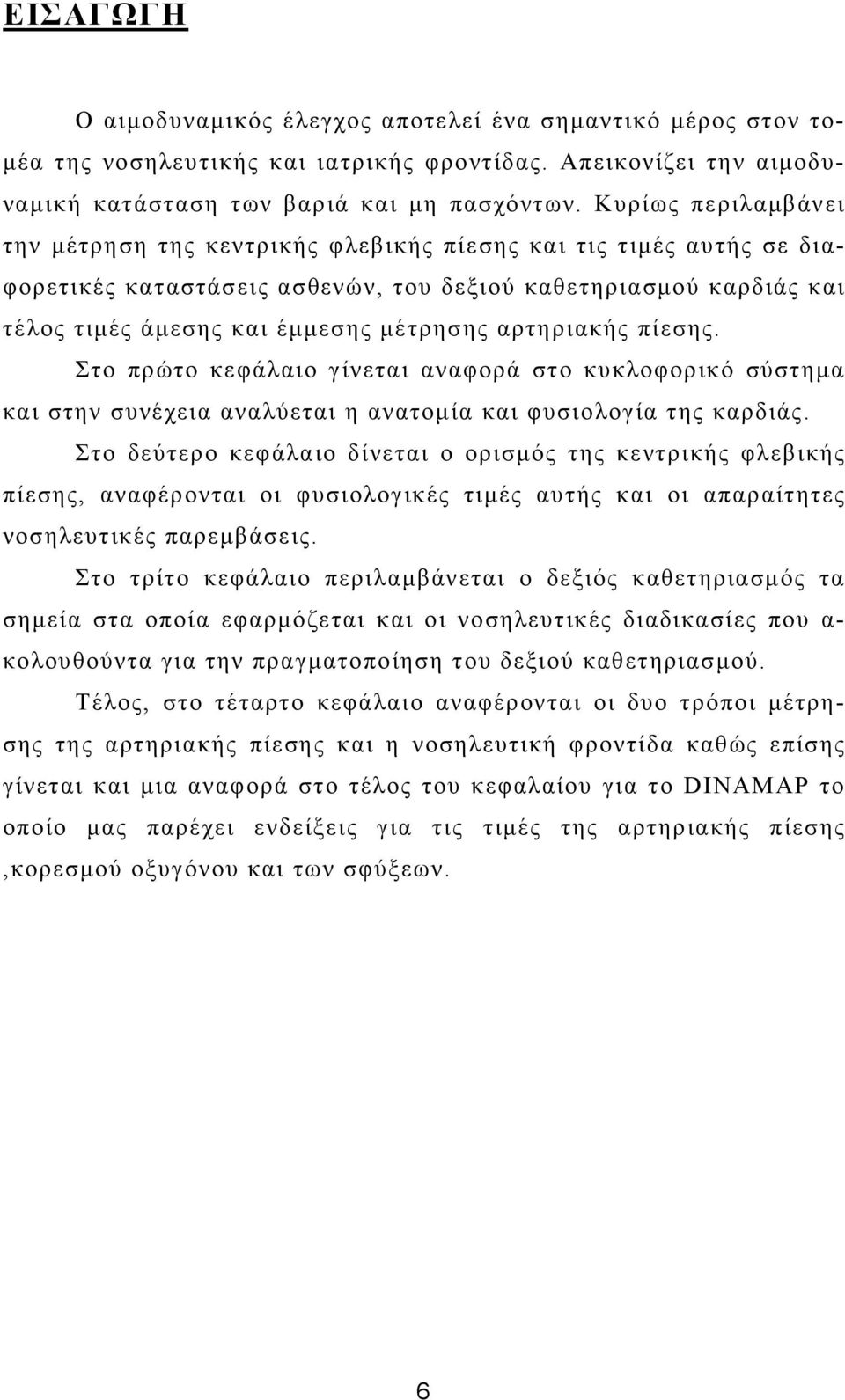 ΕΙΣΑΓΩΓΗ

Ο αιμοδυναμικός έλεγχος αποτελεί ένα σημαντικό μέρος στον τομέα της νοσηλευτικής και ιατρικής φροντίδας. Απεικονίζει την αιμοδυναμική κατάσταση των βαριά και μη πασχόντων. Κυρίως περιλαμβάνει την μέτρηση της κεντρικής φλεβικής πίεσης και τις τιμές αυτής σε διαφορετικές καταστάσεις ασθενών, του δεξιού καθετηριασμού καρδιάς και τέλος τιμές άμεσης και έμμεσης μέτρησης αρτηριακής πίεσης.

Στο πρώτο κεφάλαιο γίνεται αναφορά στο κυκλοφορικό σύστημα και στην συνέχεια αναλύεται η ανατομία και φυσιολογία της καρδιάς.

Στο δεύτερο κεφάλαιο δίνεται ο ορισμός της κεντρικής φλεβικής πίεσης, αναφέρονται οι φυσιολογικές τιμές αυτής και οι απαραίτητες νοσηλευτικές παρεμβάσεις.

Στο τρίτο κεφάλαιο περιλαμβάνεται ο δεξιός καθετηριασμός τα σημεία στα οποία εφαρμόζεται και οι νοσηλευτικές διαδικασίες που ακολουθούντα για την πραγματοποίηση του δεξιού καθετηριασμού.

Τέλος, στο τέταρτο κεφάλαιο αναφέρονται οι δυο τρόποι μέτρησης της αρτηριακής πίεσης και η νοσηλευτική φροντίδα καθώς επίσης γίνεται και μια αναφορά στο τέλος του κεφαλαίου για το DINAMAP το οποίο μας παρέχει ενδείξεις για τις τιμές της αρτηριακής πίεσης ,κορεσμού οξυγόνου και των σφύξεων.

6